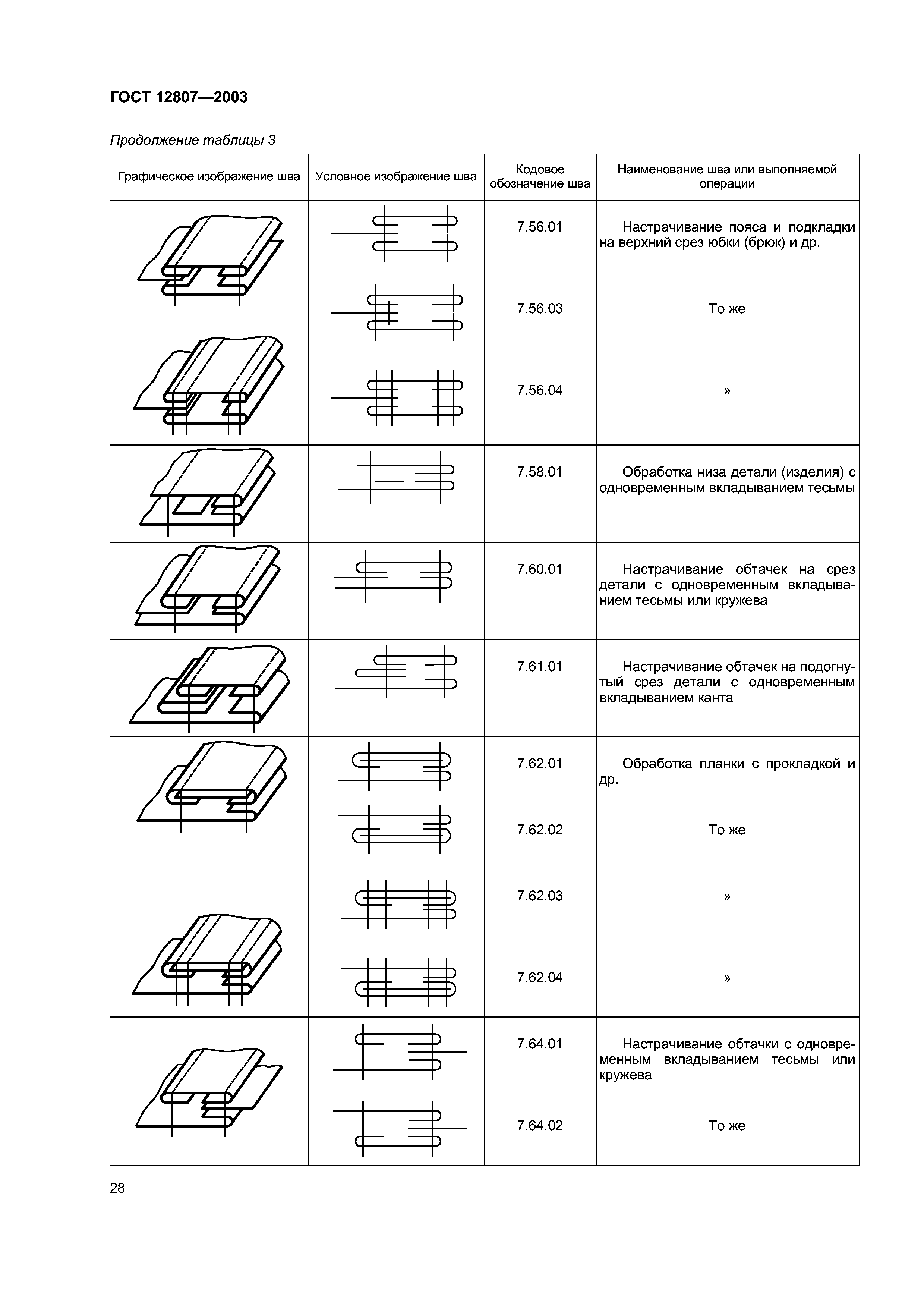 ГОСТ 12807—2003

Продолжение таблицы 3

| Графическое изображение шва | Условное изображение шва | Кодовое обозначение шва | Наименование шва или выполняемой операции |
|---|---|---|---|
| | | 7.56.01 | Настрачивание пояса и подкладки на верхний срез юбки (брюк) и др. |
| | | 7.56.03 | То же |
| | | 7.56.04 | » |
| | | 7.58.01 | Обработка низа детали (изделия) с одновременным вкладыванием тесьмы |
| | | 7.60.01 | Настрачивание обтачек на срез детали с одновременным вкладыванием тесьмы или кружева |
| | | 7.61.01 | Настрачивание обтачек на подогнутый срез детали с одновременным вкладыванием канта |
| | | 7.62.01 | Обработка планки с прокладкой и др. |
| | | 7.62.02 | То же |
| | | 7.62.03 | » |
| | | 7.62.04 | » |
| | | 7.64.01 | Настрачивание обтачки с одновременным вкладыванием тесьмы или кружева |
| | | 7.64.02 | То же |

28